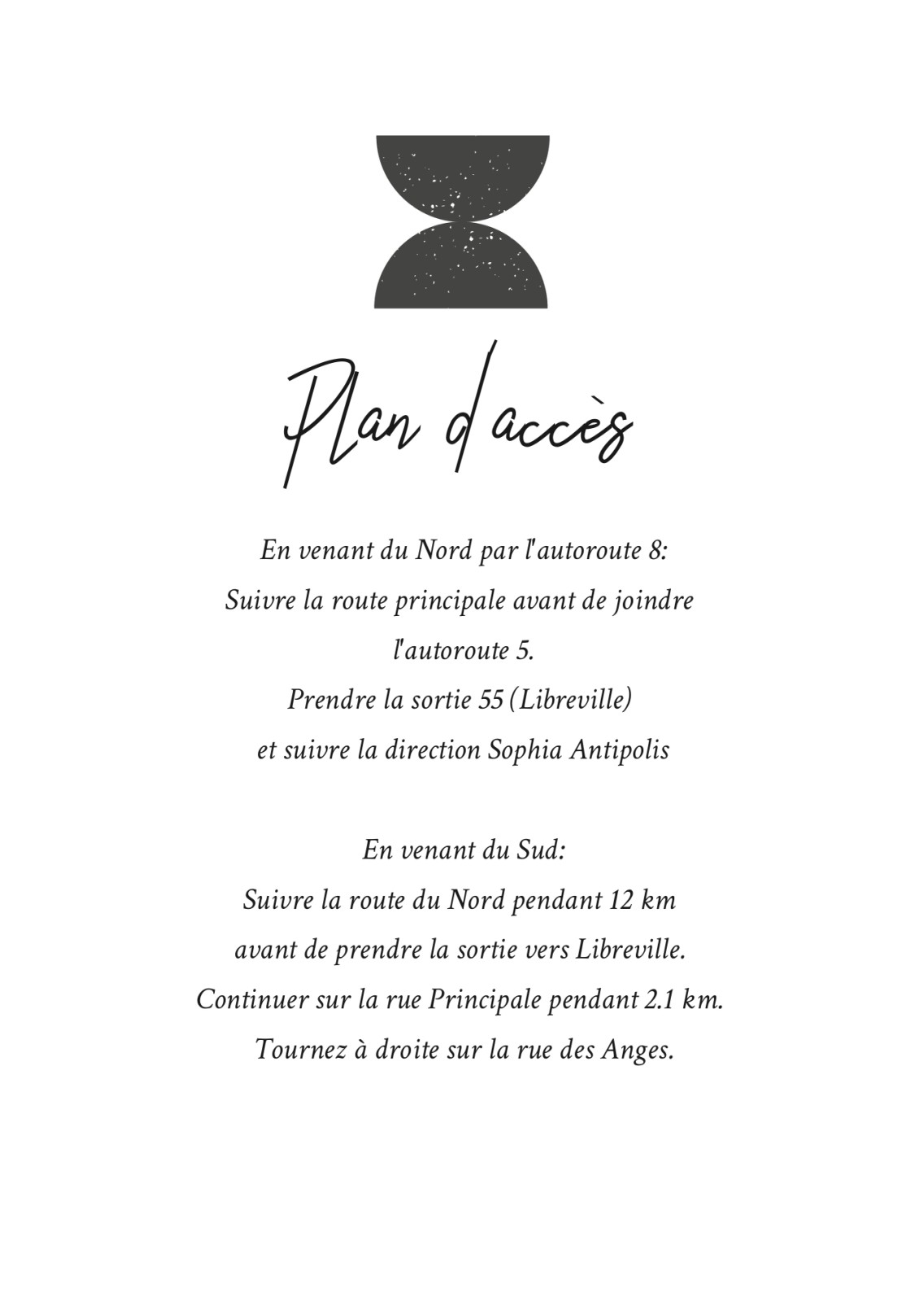 Plan d'accès

En venant du Nord par l'autoroute 8:
Suivre la route principale avant de joindre l'autoroute 5.
Prendre la sortie 55 (Libreville)
et suivre la direction Sophia Antipolis

En venant du Sud:
Suivre la route du Nord pendant 12 km
avant de prendre la sortie vers Libreville.
Continuer sur la rue Principale pendant 2.1 km.
Tournez à droite sur la rue des Anges.